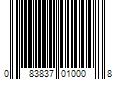 0 83837 01000 8